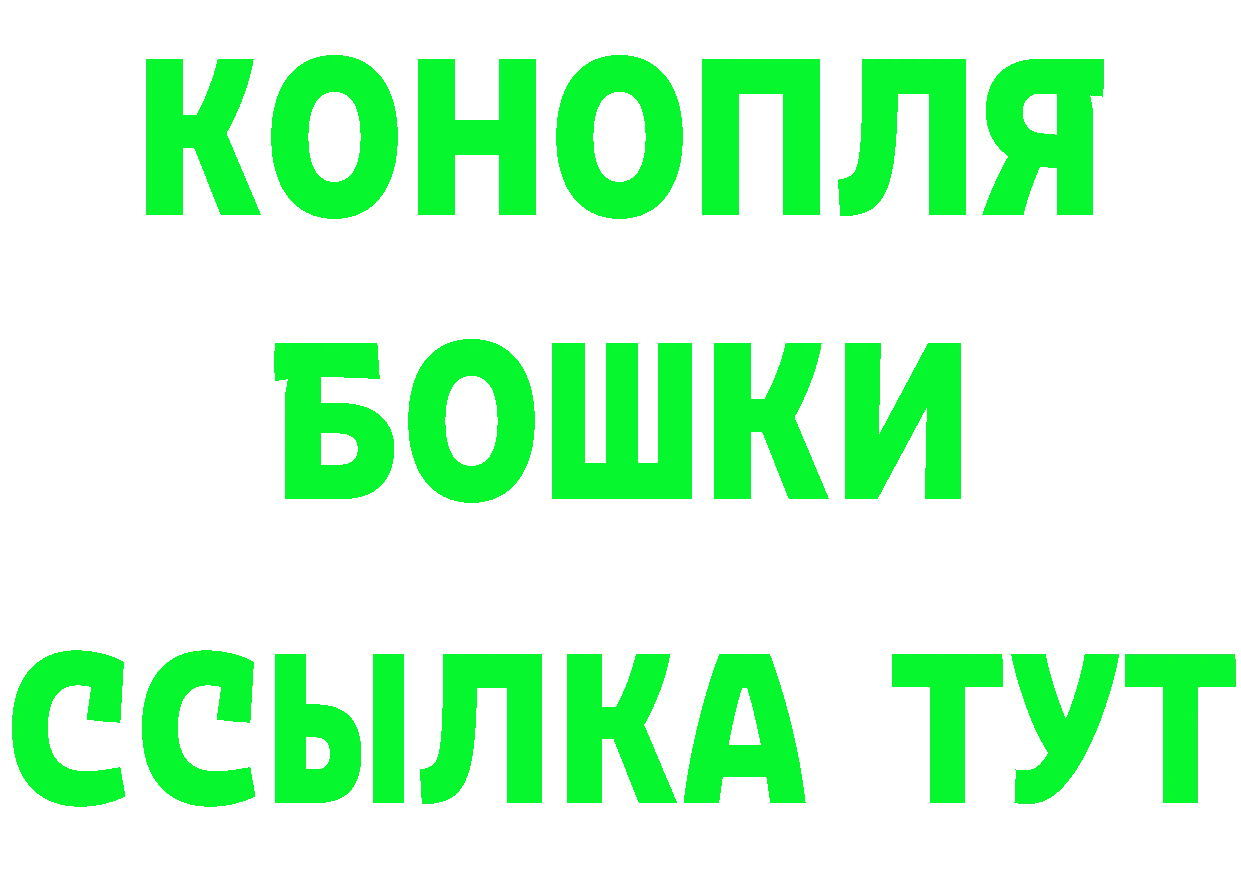 КОНОПЛЯ
БОШКИ
ССЫЛКА ТУТ